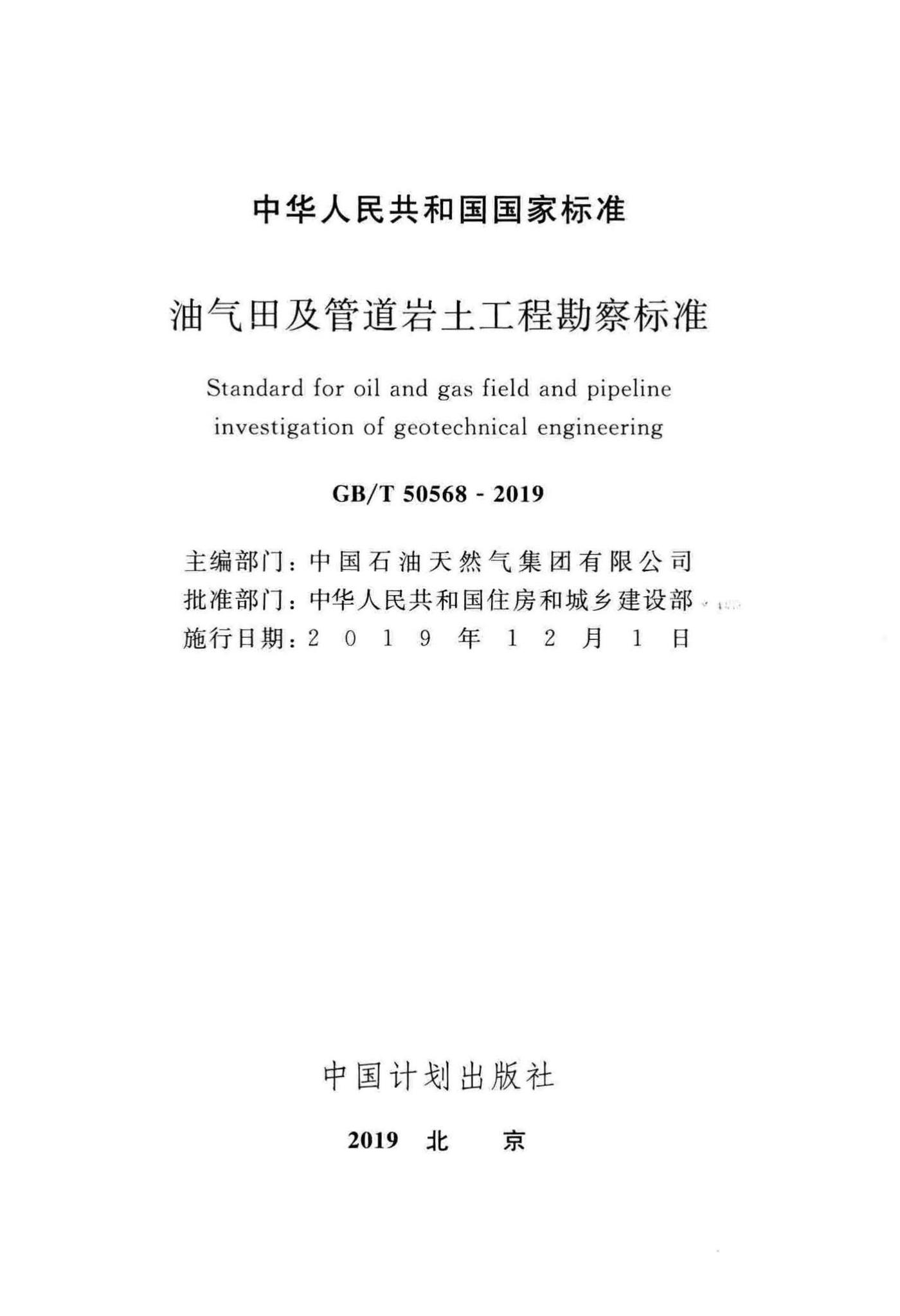 中华人民共和国国家标准

油气田及管道岩土工程勘察标准

Standard for oil and gas field and pipeline investigation of geotechnical engineering

GB/T 50568 - 2019

主编部门：中国石油天然气集团有限公司
批准部门：中华人民共和国住房和城乡建设部
施行日期：2019年12月1日

中国计划出版社

2019 北 京